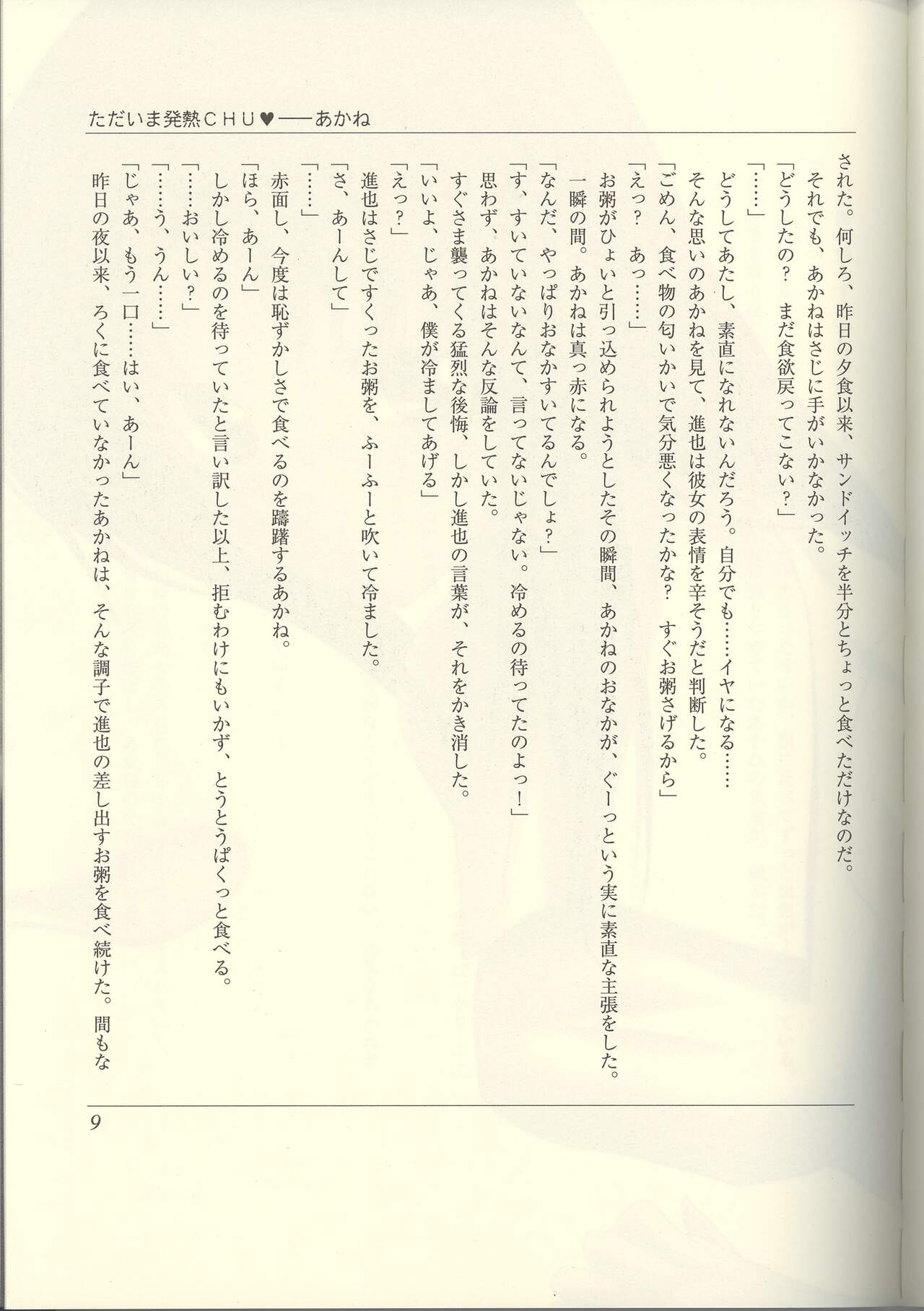 ただいま発熱CHU♥──あかね

された。何しろ、昨日の夕食以来、サンドイッチを半分とちょっと食べただけなのだ。
それでも、あかねはさじに手がいかなかった。
「どうしたの？　まだ食欲戻ってこない？」
「……」
どうしてあたし、素直になれないんだろう。自分でも……イヤになる……
そんな思いのあかねを見て、進也は彼女の表情を辛そうだと判断した。
「ごめん、食べ物の匂いかいで気分悪くなったかな？　すぐお粥さげるから」
「えっ？　あっ……」
お粥がひょいと引っ込められようとしたその瞬間、あかねのおなかが、ぐーっという実に素直な主張をした。
一瞬の間。あかねは真っ赤になる。
「なんだ、やっぱりおなかすいてるんでしょ？」
「す、すいていないなんて、言ってないじゃない。冷めるの待ってたのよっ！」
思わず、あかねはそんな反論をしていた。
すぐさま襲ってくる猛烈な後悔、しかし進也の言葉が、それをかき消した。
「いいよ、じゃあ、僕が冷ましてあげる」
「えっ？」
進也はさじですくったお粥を、ふーふーと吹いて冷ました。
「さ、あーんして」
「……」
赤面し、今度は恥ずかしさで食べるのを躊躇するあかね。
「ほら、あーん」
しかし冷めるのを待っていたと言い訳した以上、拒むわけにもいかず、とうとうぱくっと食べる。
「……おいしい？」
「……う、うん……」
「じゃあ、もう一口……はい、あーん」
昨日の夜以来、ろくに食べていなかったあかねは、そんな調子で進也の差し出すお粥を食べ続けた。間もな

9